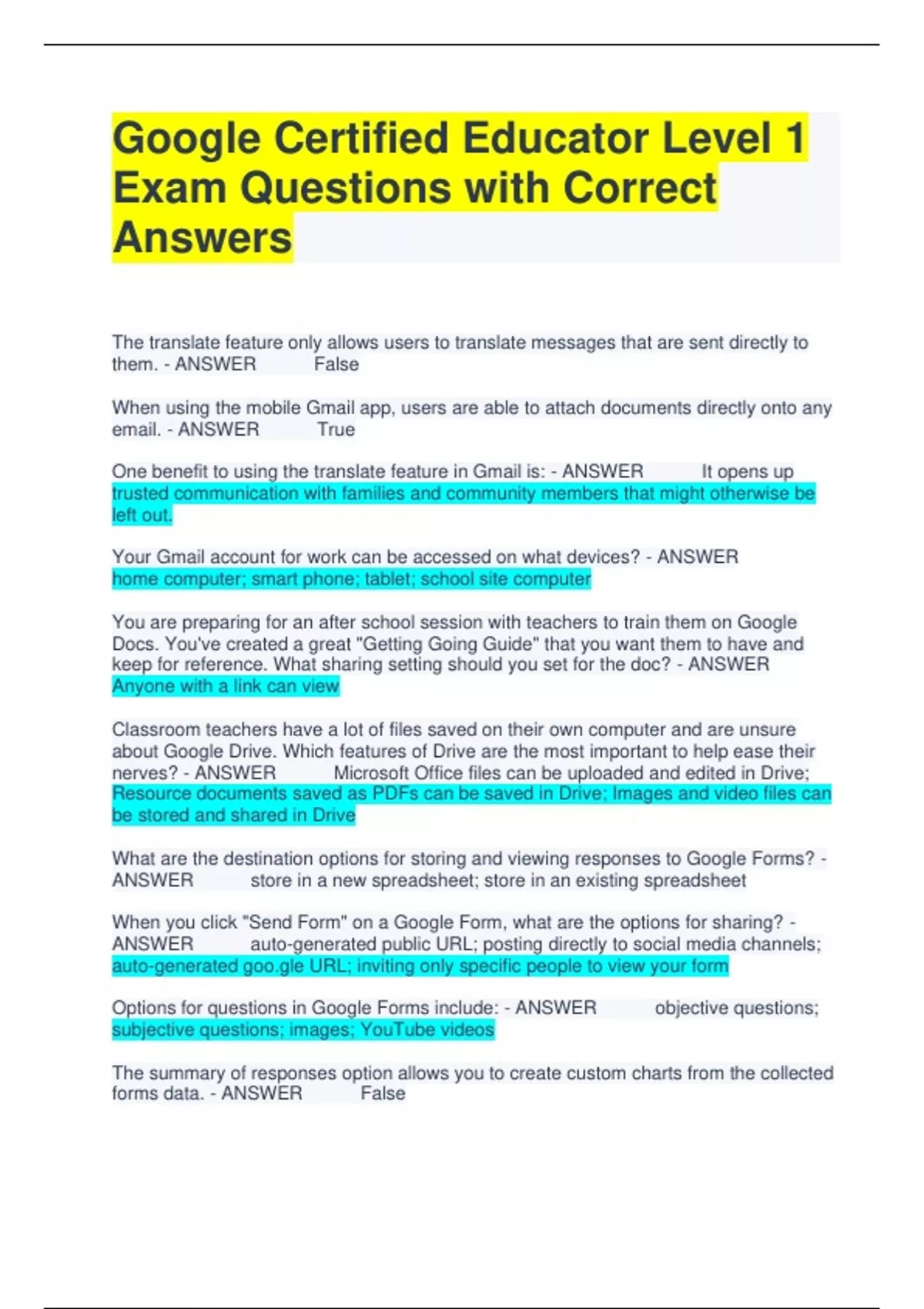 Google Certified Educator Level 1 Exam Questions with Correct Answers

The translate feature only allows users to translate messages that are sent directly to them. - ANSWER False

When using the mobile Gmail app, users are able to attach documents directly onto any email. - ANSWER True

One benefit to using the translate feature in Gmail is: - ANSWER It opens up trusted communication with families and community members that might otherwise be left out.

Your Gmail account for work can be accessed on what devices? - ANSWER home computer; smart phone; tablet; school site computer

You are preparing for an after school session with teachers to train them on Google Docs. You've created a great "Getting Going Guide" that you want them to have and keep for reference. What sharing setting should you set for the doc? - ANSWER Anyone with a link can view

Classroom teachers have a lot of files saved on their own computer and are unsure about Google Drive. Which features of Drive are the most important to help ease their nerves? - ANSWER Microsoft Office files can be uploaded and edited in Drive; Resource documents saved as PDFs can be saved in Drive; Images and video files can be stored and shared in Drive

What are the destination options for storing and viewing responses to Google Forms? - ANSWER store in a new spreadsheet; store in an existing spreadsheet

When you click "Send Form" on a Google Form, what are the options for sharing? - ANSWER auto-generated public URL; posting directly to social media channels; auto-generated goo.gle URL; inviting only specific people to view your form

Options for questions in Google Forms include: - ANSWER objective questions; subjective questions; images; YouTube videos

The summary of responses option allows you to create custom charts from the collected forms data. - ANSWER False